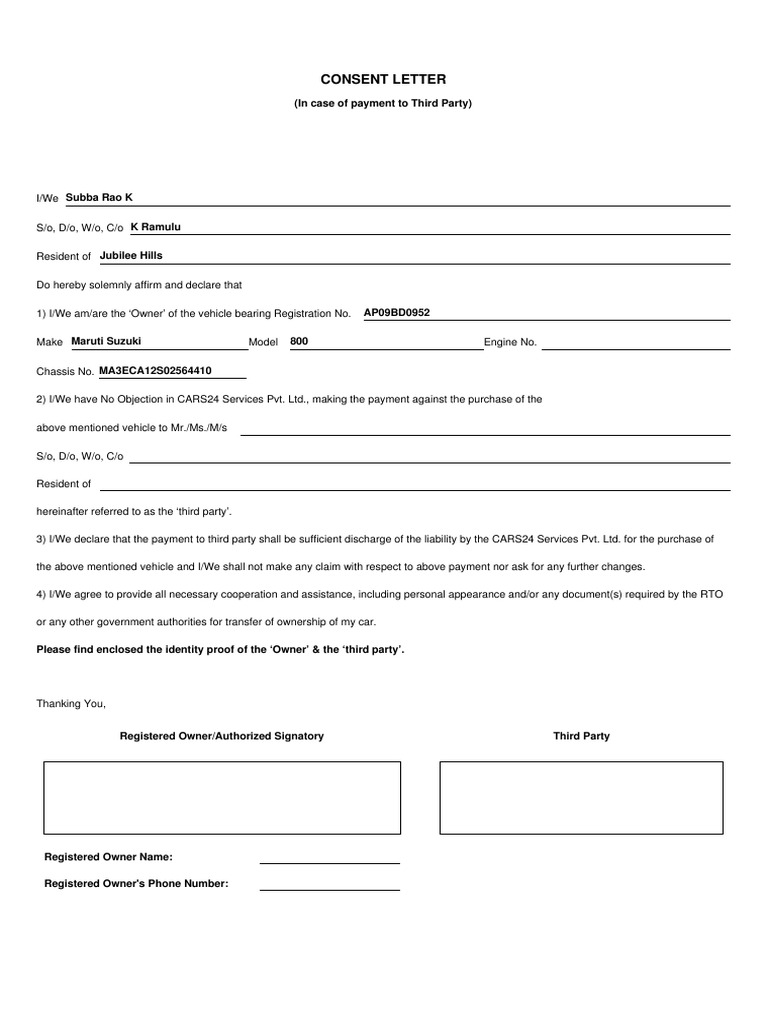 CONSENT LETTER

(In case of payment to Third Party)

I/We Subba Rao K

S/o, D/o, W/o, C/o K Ramulu

Resident of Jubilee Hills

Do hereby solemnly affirm and declare that

1) I/We am/are the 'Owner' of the vehicle bearing Registration No. AP09BD0952

Make Maruti Suzuki Model 800 Engine No.

Chassis No. MA3ECA12S02564410

2) I/We have No Objection in CARS24 Services Pvt. Ltd., making the payment against the purchase of the

above mentioned vehicle to Mr./Ms./M/s

S/o, D/o, W/o, C/o

Resident of

hereinafter referred to as the 'third party'.

3) I/We declare that the payment to third party shall be sufficient discharge of the liability by the CARS24 Services Pvt. Ltd. for the purchase of the above mentioned vehicle and I/We shall not make any claim with respect to above payment nor ask for any further changes.

4) I/We agree to provide all necessary cooperation and assistance, including personal appearance and/or any document(s) required by the RTO or any other government authorities for transfer of ownership of my car.

Please find enclosed the identity proof of the 'Owner' & the 'third party'.

Thanking You,

Registered Owner/Authorized Signatory

Third Party

Registered Owner Name:

Registered Owner's Phone Number: